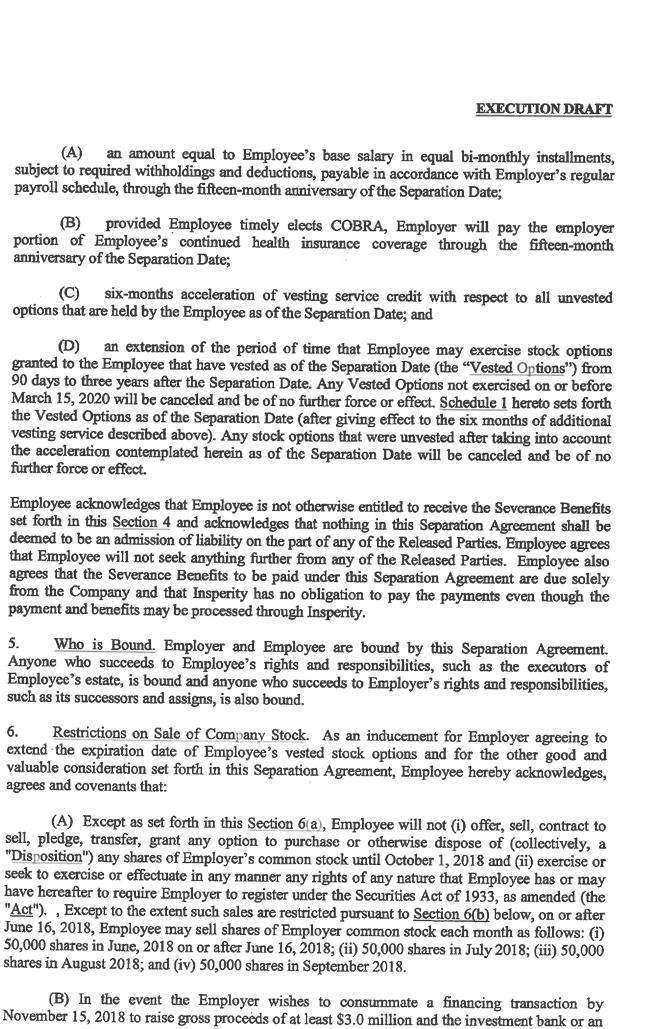 EXECUTION DRAFT

(A) an amount equal to Employee's base salary in equal bi-monthly installments, subject to required withholdings and deductions, payable in accordance with Employer's regular payroll schedule, through the fifteen-month anniversary of the Separation Date;

(B) provided Employee timely elects COBRA, Employer will pay the employer portion of Employee's continued health insurance coverage through the fifteen-month anniversary of the Separation Date;

(C) six-months acceleration of vesting service credit with respect to all unvested options that are held by the Employee as of the Separation Date; and

(D) an extension of the period of time that Employee may exercise stock options granted to the Employee that have vested as of the Separation Date (the "Vested Options") from 90 days to three years after the Separation Date. Any Vested Options not exercised on or before March 15, 2020 will be canceled and be of no further force or effect. Schedule 1 hereto sets forth the Vested Options as of the Separation Date (after giving effect to the six months of additional vesting service described above). Any stock options that were unvested after taking into account the acceleration contemplated herein as of the Separation Date will be canceled and be of no further force or effect.

Employee acknowledges that Employee is not otherwise entitled to receive the Severance Benefits set forth in this Section 4 and acknowledges that nothing in this Separation Agreement shall be deemed to be an admission of liability on the part of any of the Released Parties. Employee agrees that Employee will not seek anything further from any of the Released Parties. Employee also agrees that the Severance Benefits to be paid under this Separation Agreement are due solely from the Company and that Insperity has no obligation to pay the payments even though the payment and benefits may be processed through Insperity.

5. Who is Bound. Employer and Employee are bound by this Separation Agreement. Anyone who succeeds to Employee's rights and responsibilities, such as the executors of Employee's estate, is bound and anyone who succeeds to Employer's rights and responsibilities, such as its successors and assigns, is also bound.

6. Restrictions on Sale of Company Stock. As an inducement for Employer agreeing to extend the expiration date of Employee's vested stock options and for the other good and valuable consideration set forth in this Separation Agreement, Employee hereby acknowledges, agrees and covenants that:

(A) Except as set forth in this Section 6(a), Employee will not (i) offer, sell, contract to sell, pledge, transfer, grant any option to purchase or otherwise dispose of (collectively, a "Disposition") any shares of Employer's common stock until October 1, 2018 and (ii) exercise or seek to exercise or effectuate in any manner any rights of any nature that Employee has or may have hereafter to require Employer to register under the Securities Act of 1933, as amended (the "Act"). , Except to the extent such sales are restricted pursuant to Section 6(b) below, on or after June 16, 2018, Employee may sell shares of Employer common stock each month as follows: (i) 50,000 shares in June, 2018 on or after June 16, 2018; (ii) 50,000 shares in July 2018; (iii) 50,000 shares in August 2018; and (iv) 50,000 shares in September 2018.

(B) In the event the Employer wishes to consummate a financing transaction by November 15, 2018 to raise gross proceeds of at least $3.0 million and the investment bank or an